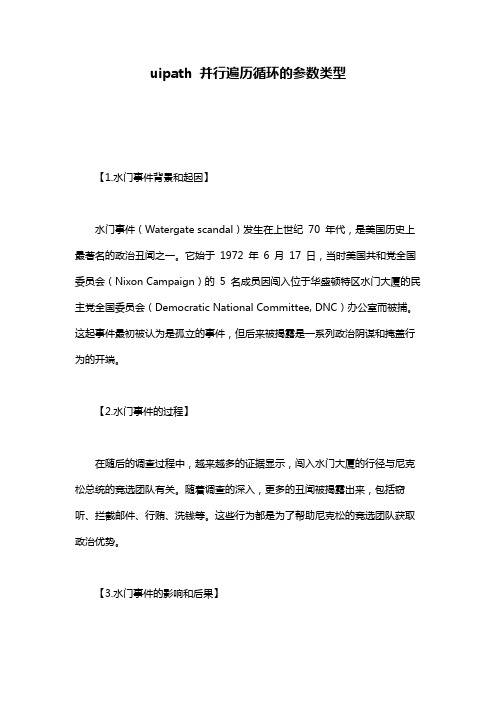 uipath 并行遍历循环的参数类型

【1.水门事件背景和起因】

水门事件（Watergate scandal）发生在上世纪 70 年代，是美国历史上最著名的政治丑闻之一。它始于 1972 年 6 月 17 日，当时美国共和党全国委员会（Nixon Campaign）的 5 名成员因闯入位于华盛顿特区水门大厦的民主党全国委员会（Democratic National Committee, DNC）办公室而被捕。这起事件最初被认为是孤立的事件，但后来被揭露是一系列政治阴谋和掩盖行为的开端。

【2.水门事件的过程】

在随后的调查过程中，越来越多的证据显示，闯入水门大厦的行径与尼克松总统的竞选团队有关。随着调查的深入，更多的丑闻被揭露出来，包括窃听、拦截邮件、行贿、洗钱等。这些行为都是为了帮助尼克松的竞选团队获取政治优势。

【3.水门事件的影响和后果】